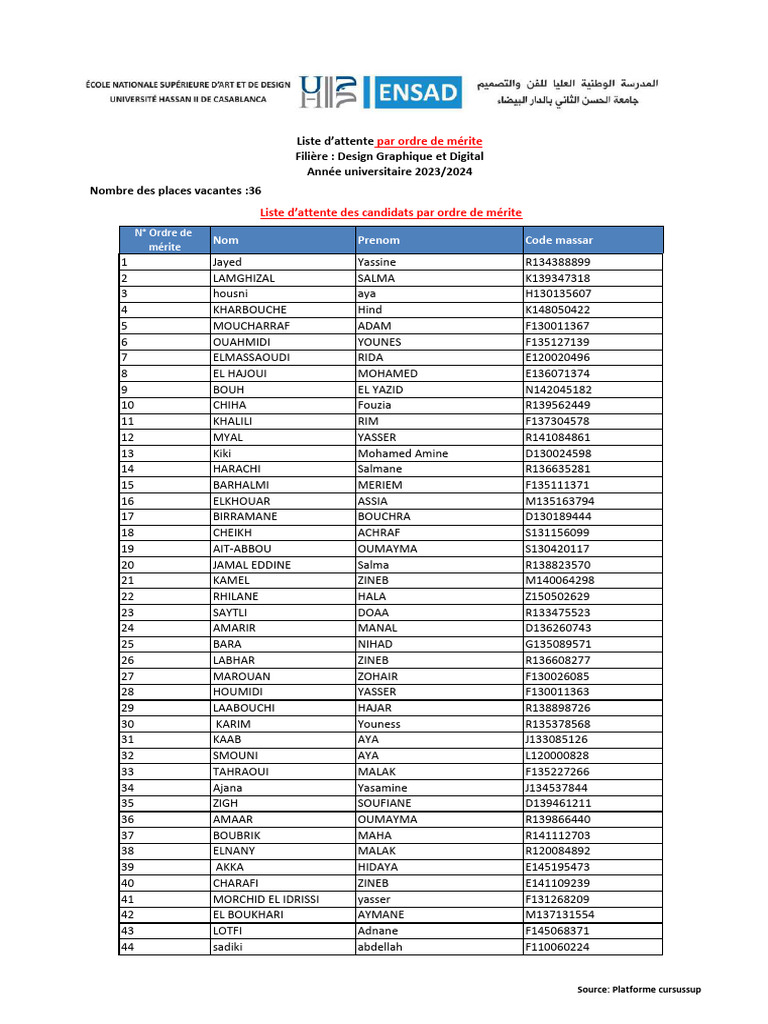 ÉCOLE NATIONALE SUPÉRIEURE D'ART ET DE DESIGN
UNIVERSITÉ HASSAN II DE CASABLANCA

ENSAD

المدرسة الوطنية العليا للفن والتصميم
جامعة الحسن الثاني بالدار البيضاء

Liste d'attente par ordre de mérite
Filière : Design Graphique et Digital
Année universitaire 2023/2024

Nombre des places vacantes :36

Liste d'attente des candidats par ordre de mérite

| N° Ordre de mérite | Nom | Prenom | Code massar |
|---|---|---|---|
| 1 | Jayed | Yassine | R134388899 |
| 2 | LAMGHIZAL | SALMA | K139347318 |
| 3 | housni | aya | H130135607 |
| 4 | KHARBOUCHE | Hind | K148050422 |
| 5 | MOUCHARRAF | ADAM | F130011367 |
| 6 | OUAHMIDI | YOUNES | F135127139 |
| 7 | ELMASSAOUDI | RIDA | E120020496 |
| 8 | EL HAJOUI | MOHAMED | E136071374 |
| 9 | BOUH | EL YAZID | N142045182 |
| 10 | CHIHA | Fouzia | R139562449 |
| 11 | KHALILI | RIM | F137304578 |
| 12 | MYAL | YASSER | R141084861 |
| 13 | Kiki | Mohamed Amine | D130024598 |
| 14 | HARACHI | Salmane | R136635281 |
| 15 | BARHALMI | MERIEM | F135111371 |
| 16 | ELKHOUAR | ASSIA | M135163794 |
| 17 | BIRRAMANE | BOUCHRA | D130189444 |
| 18 | CHEIKH | ACHRAF | S131156099 |
| 19 | AIT-ABBOU | OUMAYMA | S130420117 |
| 20 | JAMAL EDDINE | Salma | R138823570 |
| 21 | KAMEL | ZINEB | M140064298 |
| 22 | RHILANE | HALA | Z150502629 |
| 23 | SAYTLI | DOAA | R133475523 |
| 24 | AMARIR | MANAL | D136260743 |
| 25 | BARA | NIHAD | G135089571 |
| 26 | LABHAR | ZINEB | R136608277 |
| 27 | MAROUAN | ZOHAIR | F130026085 |
| 28 | HOUMIDI | YASSER | F130011363 |
| 29 | LAABOUCHI | HAJAR | R138898726 |
| 30 | KARIM | Youness | R135378568 |
| 31 | KAAB | AYA | J133085126 |
| 32 | SMOUNI | AYA | L120000828 |
| 33 | TAHRAOUI | MALAK | F135227266 |
| 34 | Ajana | Yasamine | J134537844 |
| 35 | ZIGH | SOUFIANE | D139461211 |
| 36 | AMAAR | OUMAYMA | R139866440 |
| 37 | BOUBRIK | MAHA | R141112703 |
| 38 | ELNANY | MALAK | R120084892 |
| 39 | AKKA | HIDAYA | E145195473 |
| 40 | CHARAFI | ZINEB | E141109239 |
| 41 | MORCHID EL IDRISSI | yasser | F131268209 |
| 42 | EL BOUKHARI | AYMANE | M137131554 |
| 43 | LOTFI | Adnane | F145068371 |
| 44 | sadiki | abdellah | F110060224 |

Source: Platforme cursussup